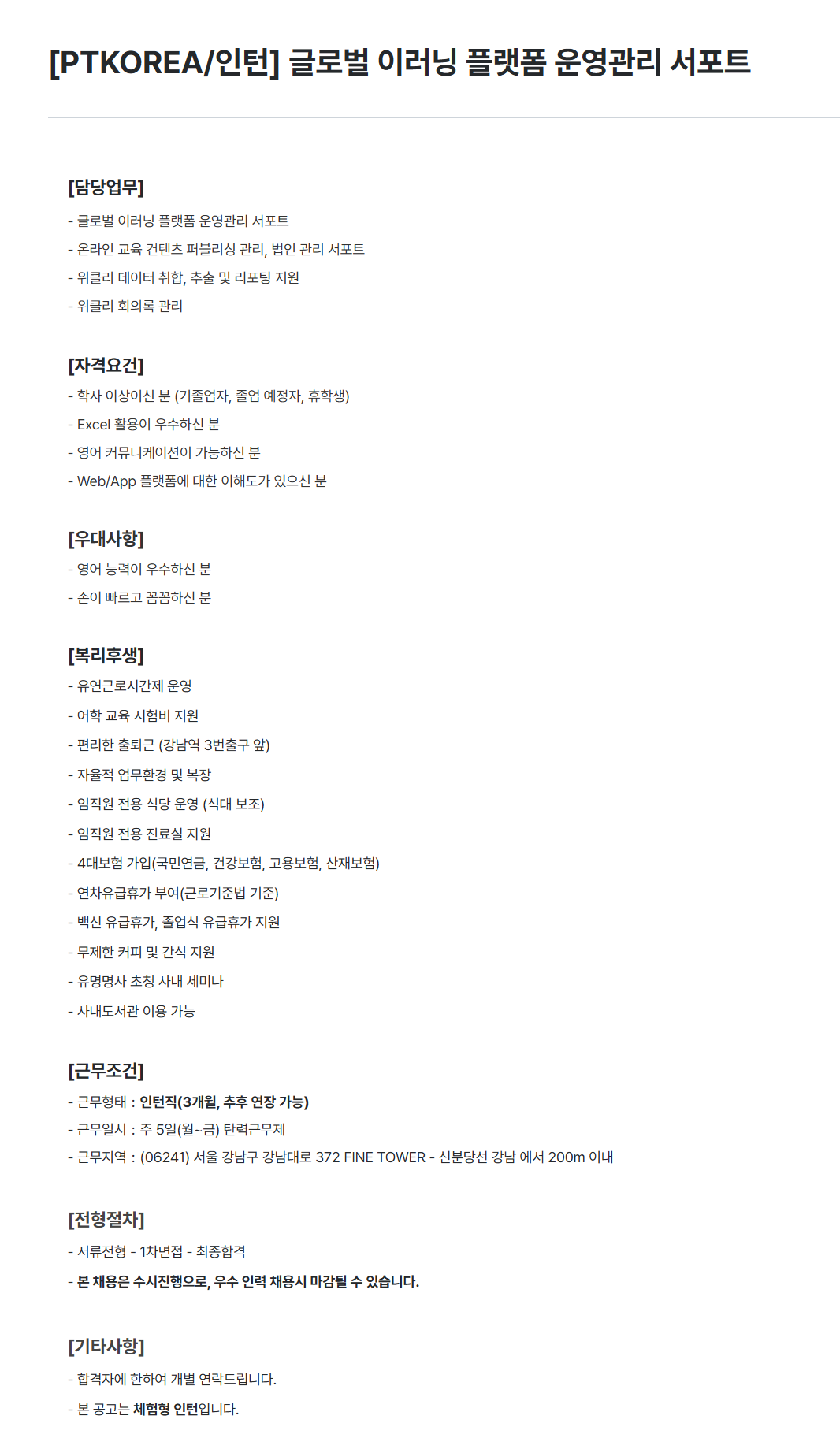 [PTKOREA/인턴] 글로벌 이러닝 플랫폼 운영관리 서포트

[담당업무]

- 글로벌 이러닝 플랫폼 운영관리 서포트

- 온라인 교육 컨텐츠 퍼블리싱 관리, 법인 관리 서포트

- 위클리 데이터 취합, 추출 및 리포팅 지원

- 위클리 회의록 관리

[자격요건]

- 학사 이상이신 분 (기졸업자, 졸업 예정자, 휴학생)

- Excel 활용이 우수하신 분

- 영어 커뮤니케이션이 가능하신 분

- Web/App 플랫폼에 대한 이해도가 있으신 분

[우대사항]

- 영어 능력이 우수하신 분

- 손이 빠르고 꼼꼼하신 분

[복리후생]

- 유연근로시간제 운영

- 어학 교육 시험비 지원

- 편리한 출퇴근 (강남역 3번출구 앞)

- 자율적 업무환경 및 복장

- 임직원 전용 식당 운영 (식대 보조)

- 임직원 전용 진료실 지원

- 4대보험 가입(국민연금, 건강보험, 고용보험, 산재보험)

- 연차유급휴가 부여(근로기준법 기준)

- 백신 유급휴가, 졸업식 유급휴가 지원

- 무제한 커피 및 간식 지원

- 유명명사 초청 사내 세미나

- 사내도서관 이용 가능

[근무조건]

- 근무형태 : 인턴직(3개월, 추후 연장 가능)

- 근무일시 : 주 5일(월~금) 탄력근무제

- 근무지역 : (06241) 서울 강남구 강남대로 372 FINE TOWER - 신분당선 강남 에서 200m 이내

[전형절차]

- 서류전형 - 1차면접 - 최종합격

- 본 채용은 수시진행으로, 우수 인력 채용시 마감될 수 있습니다.

[기타사항]

- 합격자에 한하여 개별 연락드립니다.

- 본 공고는 체험형 인턴입니다.